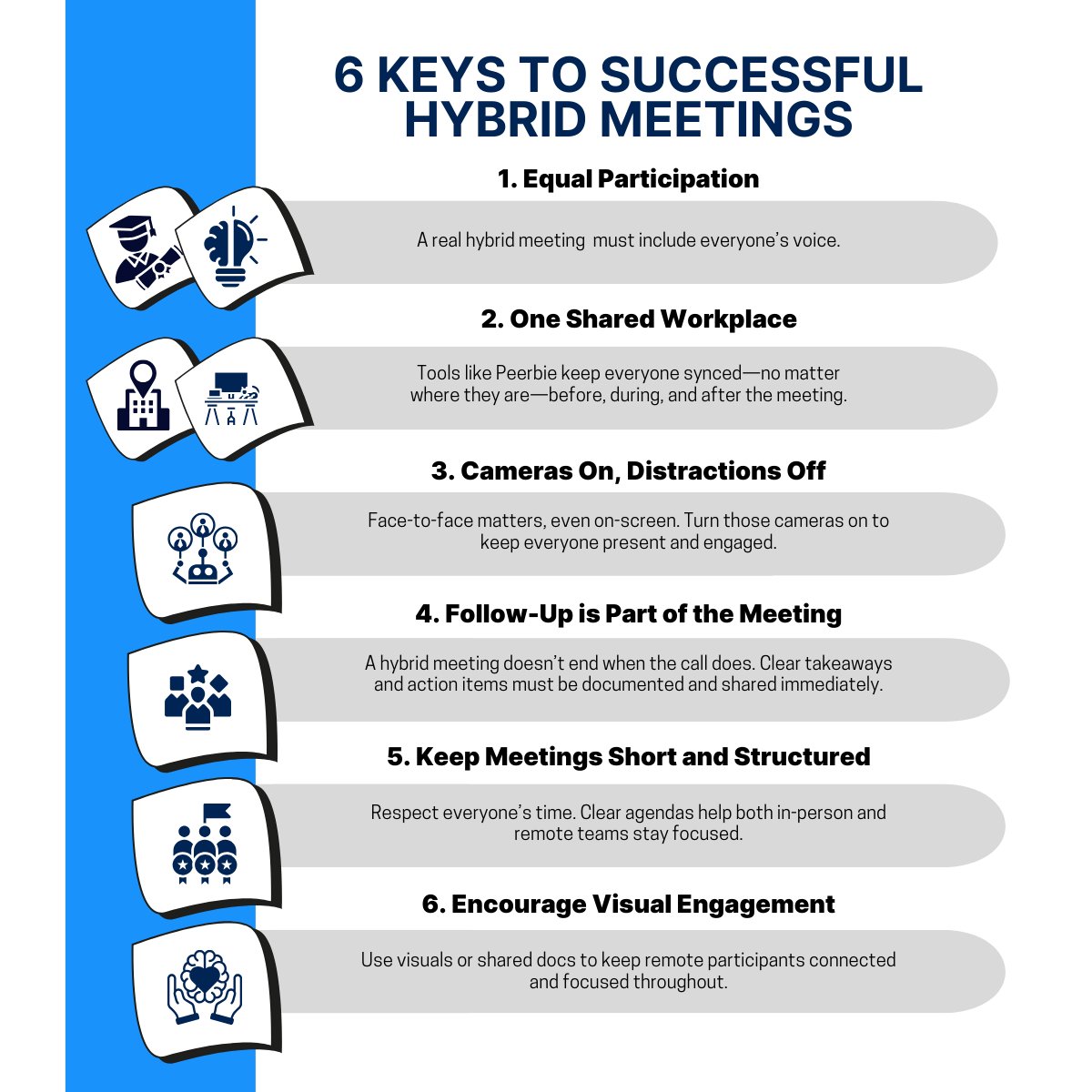 6 KEYS TO SUCCESSFUL HYBRID MEETINGS

1. Equal Participation

A real hybrid meeting must include everyone's voice.

2. One Shared Workplace

Tools like Peerbie keep everyone synced—no matter where they are—before, during, and after the meeting.

3. Cameras On, Distractions Off

Face-to-face matters, even on-screen. Turn those cameras on to keep everyone present and engaged.

4. Follow-Up is Part of the Meeting

A hybrid meeting doesn't end when the call does. Clear takeaways and action items must be documented and shared immediately.

5. Keep Meetings Short and Structured

Respect everyone's time. Clear agendas help both in-person and remote teams stay focused.

6. Encourage Visual Engagement

Use visuals or shared docs to keep remote participants connected and focused throughout.